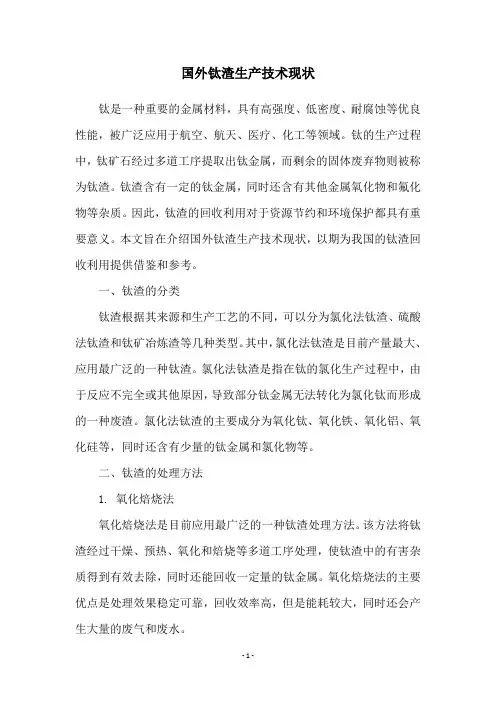 国外钛渣生产技术现状

钛是一种重要的金属材料，具有高强度、低密度、耐腐蚀等优良性能，被广泛应用于航空、航天、医疗、化工等领域。钛的生产过程中，钛矿石经过多道工序提取出钛金属，而剩余的固体废弃物则被称为钛渣。钛渣含有一定的钛金属，同时还含有其他金属氧化物和氟化物等杂质。因此，钛渣的回收利用对于资源节约和环境保护都具有重要意义。本文旨在介绍国外钛渣生产技术现状，以期为我国的钛渣回收利用提供借鉴和参考。

一、钛渣的分类

钛渣根据其来源和生产工艺的不同，可以分为氯化法钛渣、硫酸法钛渣和钛矿冶炼渣等几种类型。其中，氯化法钛渣是目前产量最大、应用最广泛的一种钛渣。氯化法钛渣是指在钛的氯化生产过程中，由于反应不完全或其他原因，导致部分钛金属无法转化为氯化钛而形成的一种废渣。氯化法钛渣的主要成分为氧化钛、氧化铁、氧化铝、氧化硅等，同时还含有少量的钛金属和氯化物等。

二、钛渣的处理方法

1. 氧化焙烧法

氧化焙烧法是目前应用最广泛的一种钛渣处理方法。该方法将钛渣经过干燥、预热、氧化和焙烧等多道工序处理，使钛渣中的有害杂质得到有效去除，同时还能回收一定量的钛金属。氧化焙烧法的主要优点是处理效果稳定可靠，回收效率高，但是能耗较大，同时还会产生大量的废气和废水。

- 1 -